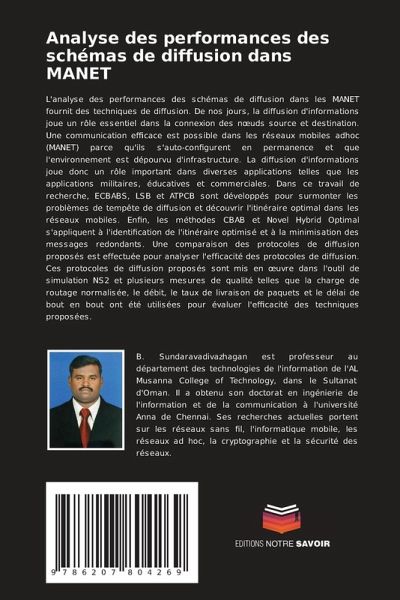 Analyse des performances des schémas de diffusion dans MANET

L'analyse des performances des schémas de diffusion dans les MANET fournit des techniques de diffusion. De nos jours, la diffusion d'informations joue un rôle essentiel dans la connexion des nœuds source et destination. Une communication efficace est possible dans les réseaux mobiles adhoc (MANET) parce qu'ils s'auto-configurent en permanence et que l'environnement est dépourvu d'infrastructure. La diffusion d'informations joue donc un rôle important dans diverses applications telles que les applications militaires, éducatives et commerciales. Dans ce travail de recherche, ECBABS, LSB et ATPCB sont développés pour surmonter les problèmes de tempête de diffusion et découvrir l'itinéraire optimal dans les réseaux mobiles. Enfin, les méthodes CBAB et Novel Hybrid Optimal s'appliquent à l'identification de l'itinéraire optimisé et à la minimisation des messages redondants. Une comparaison des protocoles de diffusion proposés est effectuée pour analyser l'efficacité des protocoles de diffusion. Ces protocoles de diffusion proposés sont mis en œuvre dans l'outil de simulation NS2 et plusieurs mesures de qualité telles que la charge de routage normalisée, le débit, le taux de livraison de paquets et le délai de bout en bout ont été utilisées pour évaluer l'efficacité des techniques proposées.

B. Sundaravadivazhagan est professeur au département des technologies de l'information de l'AL Musanna College of Technology, dans le Sultanat d'Oman. Il a obtenu son doctorat en ingénierie de l'information et de la communication à l'université Anna de Chennai. Ses recherches actuelles portent sur les réseaux sans fil, l'informatique mobile, les réseaux ad hoc, la cryptographie et la sécurité des réseaux.

9 786207 804269

EDITIONS NOTRE SAVOIR